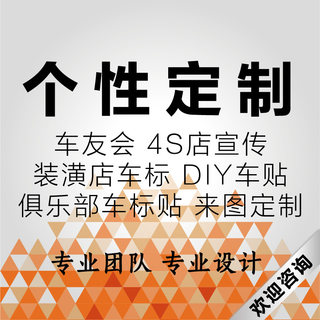 个性定制

车友会 4S店宣传
装潢店车标 DIY车贴
俱乐部车标贴 来图定制

专业团队 专业设计

欢迎咨询